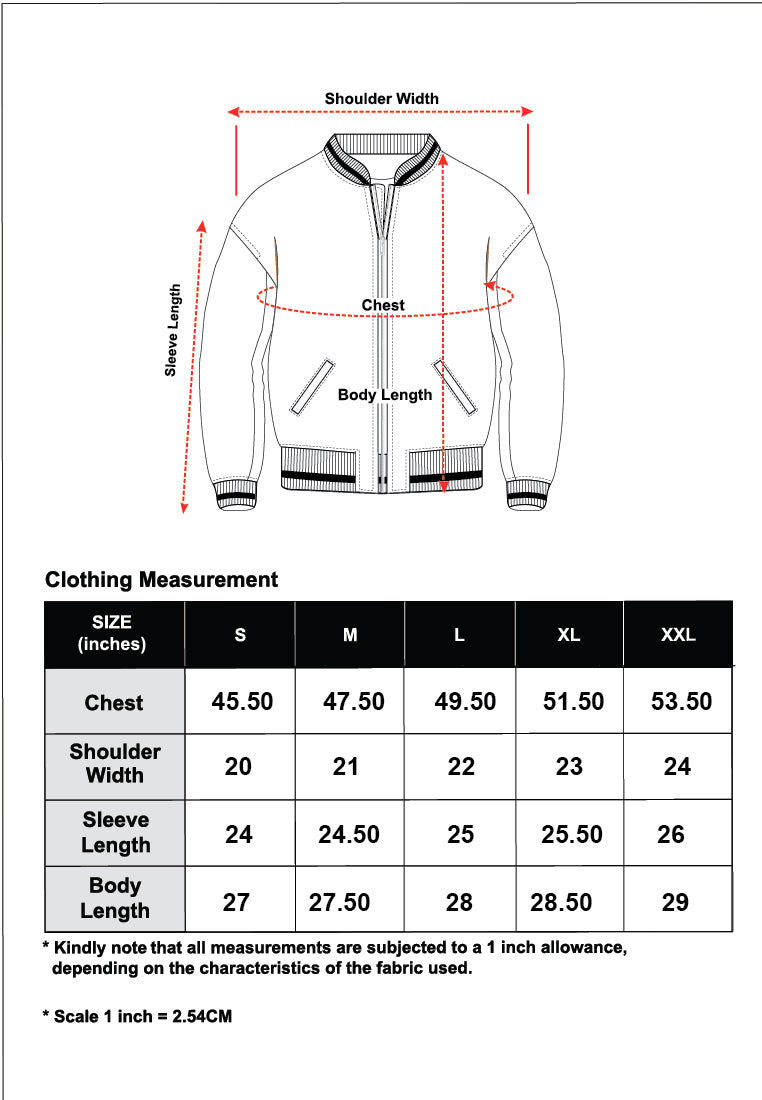 Shoulder Width

Sleeve Length

Chest

Body Length

Clothing Measurement

| SIZE (inches) | S | M | L | XL | XXL |
|---|---|---|---|---|---|
| Chest | 45.50 | 47.50 | 49.50 | 51.50 | 53.50 |
| Shoulder Width | 20 | 21 | 22 | 23 | 24 |
| Sleeve Length | 24 | 24.50 | 25 | 25.50 | 26 |
| Body Length | 27 | 27.50 | 28 | 28.50 | 29 |

* Kindly note that all measurements are subjected to a 1 inch allowance, depending on the characteristics of the fabric used.

* Scale 1 inch = 2.54CM